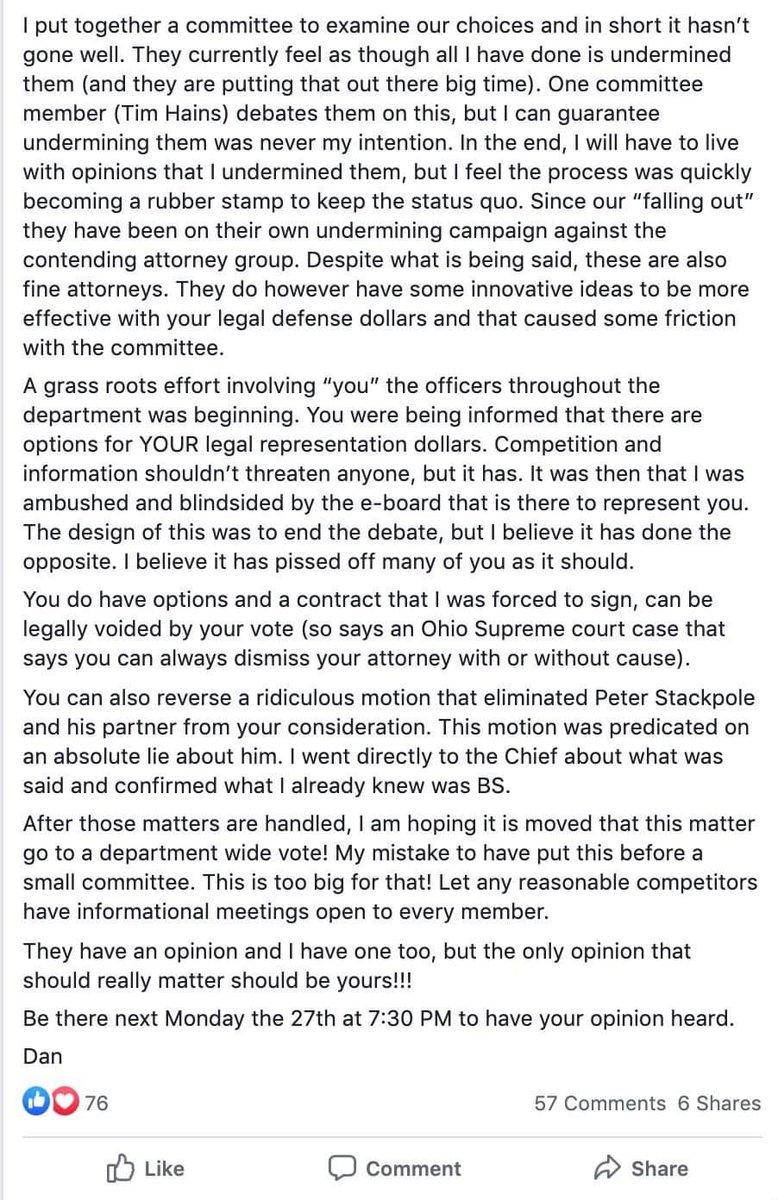 I put together a committee to examine our choices and in short it hasn't gone well. They currently feel as though all I have done is undermined them (and they are putting that out there big time). One committee member (Tim Hains) debates them on this, but I can guarantee undermining them was never my intention. In the end, I will have to live with opinions that I undermined them, but I feel the process was quickly becoming a rubber stamp to keep the status quo. Since our "falling out" they have been on their own undermining campaign against the contending attorney group. Despite what is being said, these are also fine attorneys. They do however have some innovative ideas to be more effective with your legal defense dollars and that caused some friction with the committee.

A grass roots effort involving "you" the officers throughout the department was beginning. You were being informed that there are options for YOUR legal representation dollars. Competition and information shouldn't threaten anyone, but it has. It was then that I was ambushed and blindsided by the e-board that is there to represent you. The design of this was to end the debate, but I believe it has done the opposite. I believe it has pissed off many of you as it should.

You do have options and a contract that I was forced to sign, can be legally voided by your vote (so says an Ohio Supreme court case that says you can always dismiss your attorney with or without cause).

You can also reverse a ridiculous motion that eliminated Peter Stackpole and his partner from your consideration. This motion was predicated on an absolute lie about him. I went directly to the Chief about what was said and confirmed what I already knew was BS.

After those matters are handled, I am hoping it is moved that this matter go to a department wide vote! My mistake to have put this before a small committee. This is too big for that! Let any reasonable competitors have informational meetings open to every member.

They have an opinion and I have one too, but the only opinion that should really matter should be yours!!!

Be there next Monday the 27th at 7:30 PM to have your opinion heard.

Dan

76

57 Comments 6 Shares

Like

Comment

Share